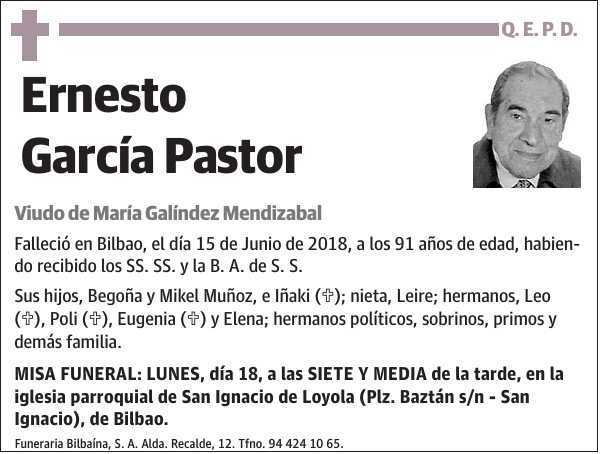 Q. E. P. D.

Ernesto García Pastor

Viudo de María Galíndez Mendizabal

Falleció en Bilbao, el día 15 de Junio de 2018, a los 91 años de edad, habiendo recibido los SS. SS. y la B. A. de S. S.

Sus hijos, Begoña y Mikel Muñoz, e Iñaki (✞); nieta, Leire; hermanos, Leo (✞), Poli (✞), Eugenia (✞) y Elena; hermanos políticos, sobrinos, primos y demás familia.

MISA FUNERAL: LUNES, día 18, a las SIETE Y MEDIA de la tarde, en la iglesia parroquial de San Ignacio de Loyola (Plz. Baztán s/n - San Ignacio), de Bilbao.

Funeraria Bilbaína, S. A. Alda. Recalde, 12. Tfno. 94 424 10 65.